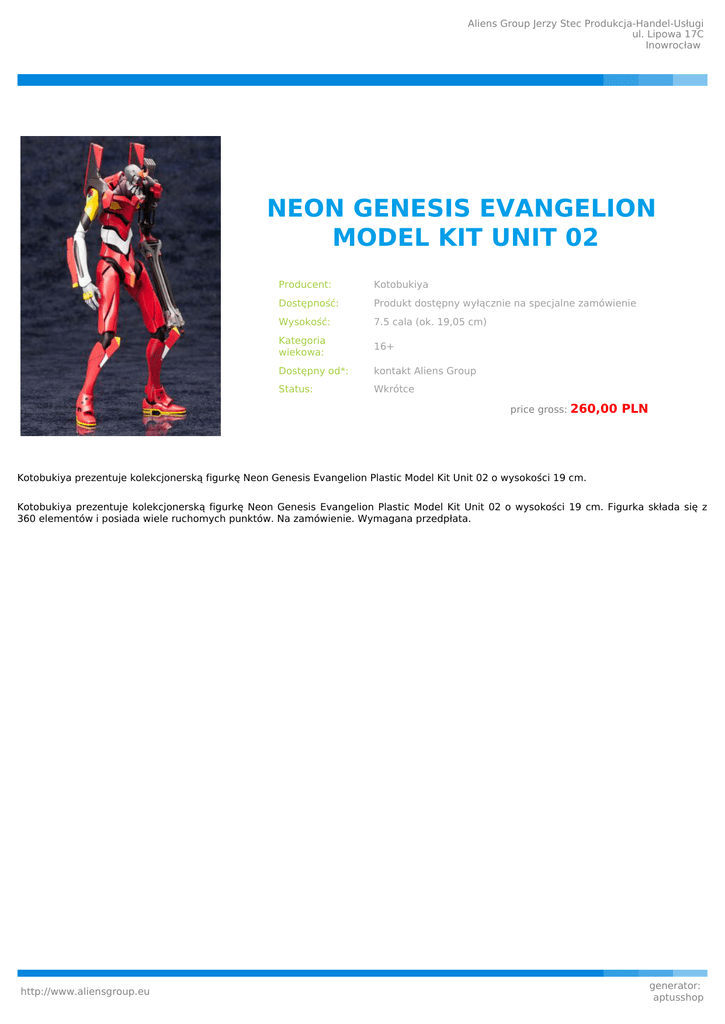 Aliens Group Jerzy Stec Produkcja-Handel-Usługi
ul. Lipowa 17C
Inowrocław

NEON GENESIS EVANGELION MODEL KIT UNIT 02

Producent: Kotobukiya
Dostępność: Produkt dostępny wyłącznie na specjalne zamówienie
Wysokość: 7.5 cala (ok. 19,05 cm)
Kategoria wiekowa: 16+
Dostępny od*: kontakt Aliens Group
Status: Wkrótce

price gross: 260,00 PLN

Kotobukiya prezentuje kolekcjonerską figurkę Neon Genesis Evangelion Plastic Model Kit Unit 02 o wysokości 19 cm.

Kotobukiya prezentuje kolekcjonerską figurkę Neon Genesis Evangelion Plastic Model Kit Unit 02 o wysokości 19 cm. Figurka składa się z 360 elementów i posiada wiele ruchomych punktów. Na zamówienie. Wymagana przedpłata.

http://www.aliensgroup.eu

generator:
aptusshop